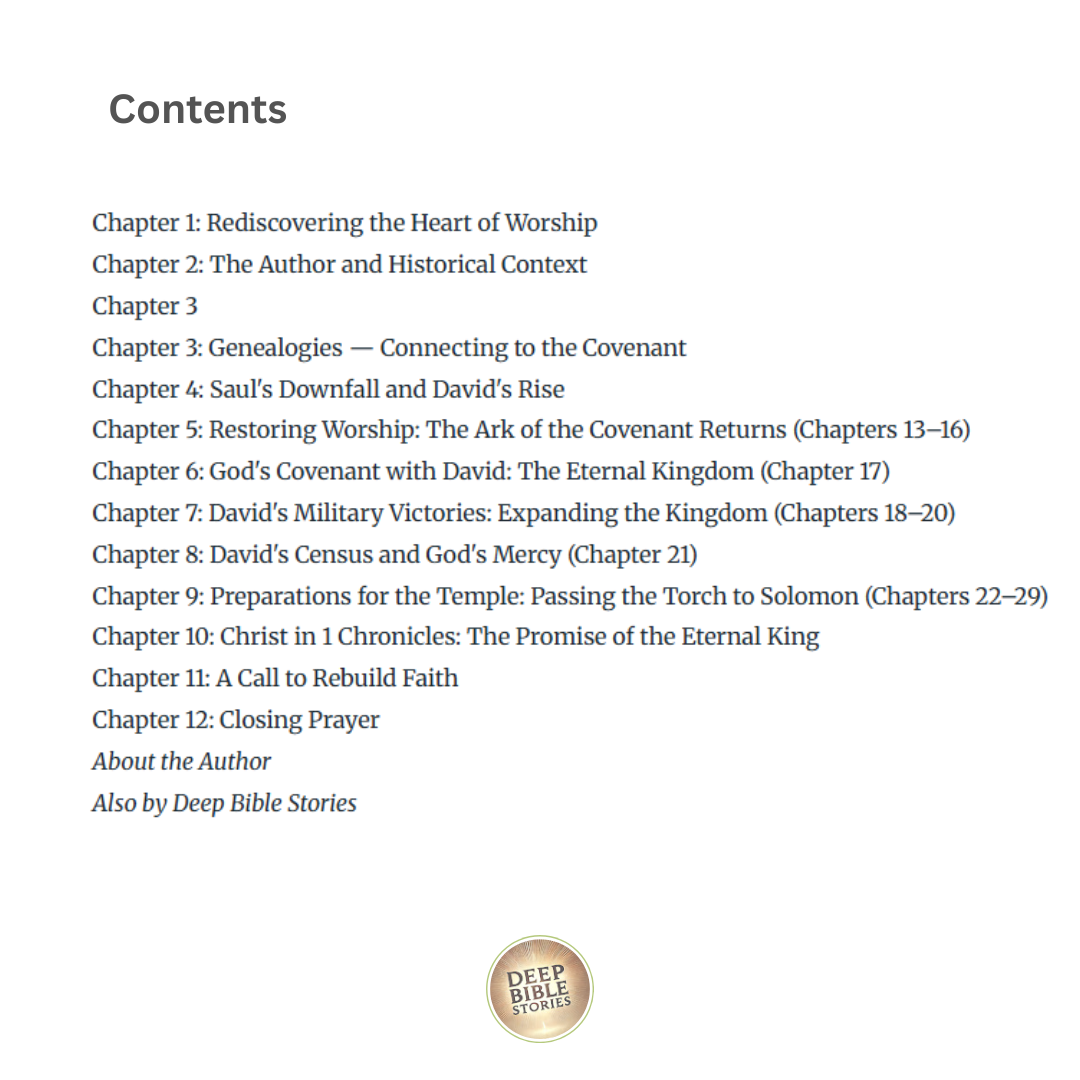 Contents

Chapter 1: Rediscovering the Heart of Worship
Chapter 2: The Author and Historical Context
Chapter 3
Chapter 3: Genealogies — Connecting to the Covenant
Chapter 4: Saul's Downfall and David's Rise
Chapter 5: Restoring Worship: The Ark of the Covenant Returns (Chapters 13–16)
Chapter 6: God's Covenant with David: The Eternal Kingdom (Chapter 17)
Chapter 7: David's Military Victories: Expanding the Kingdom (Chapters 18–20)
Chapter 8: David's Census and God's Mercy (Chapter 21)
Chapter 9: Preparations for the Temple: Passing the Torch to Solomon (Chapters 22–29)
Chapter 10: Christ in 1 Chronicles: The Promise of the Eternal King
Chapter 11: A Call to Rebuild Faith
Chapter 12: Closing Prayer
About the Author
Also by Deep Bible Stories

DEEP BIBLE STORIES